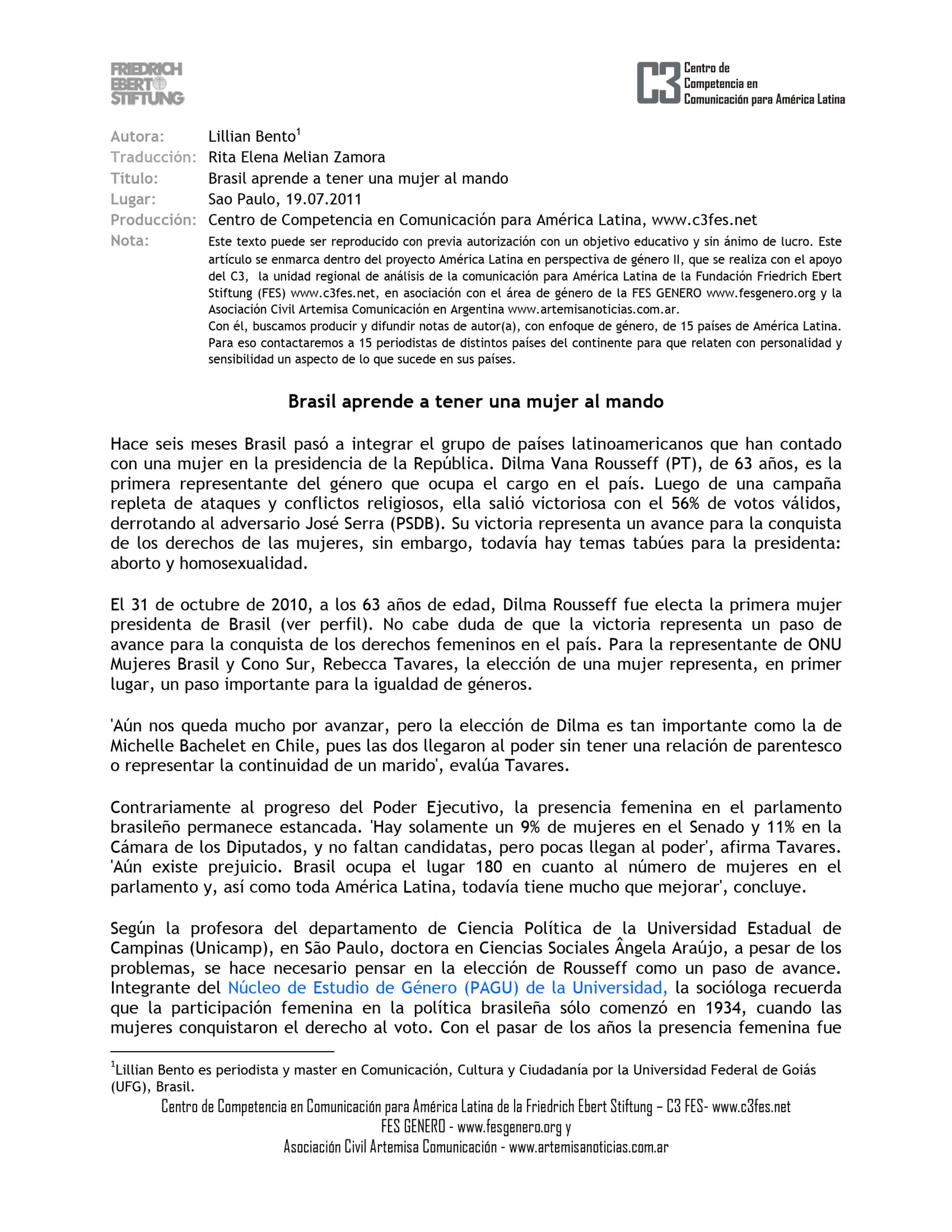 FRIEDRICH EBERT STIFTUNG

C3 Centro de Competencia en Comunicación para América Latina

Autora: Lillian Bento$^{1}$
Traducción: Rita Elena Melian Zamora
Título: Brasil aprende a tener una mujer al mando
Lugar: Sao Paulo, 19.07.2011
Producción: Centro de Competencia en Comunicación para América Latina, www.c3fes.net
Nota: Este texto puede ser reproducido con previa autorización con un objetivo educativo y sin ánimo de lucro. Este artículo se enmarca dentro del proyecto América Latina en perspectiva de género II, que se realiza con el apoyo del C3, la unidad regional de análisis de la comunicación para América Latina de la Fundación Friedrich Ebert Stiftung (FES) www.c3fes.net, en asociación con el área de género de la FES GENERO www.fesgenero.org y la Asociación Civil Artemisa Comunicación en Argentina www.artemisanoticias.com.ar.
Con él, buscamos producir y difundir notas de autor(a), con enfoque de género, de 15 países de América Latina. Para eso contactaremos a 15 periodistas de distintos países del continente para que relaten con personalidad y sensibilidad un aspecto de lo que sucede en sus países.

Brasil aprende a tener una mujer al mando

Hace seis meses Brasil pasó a integrar el grupo de países latinoamericanos que han contado con una mujer en la presidencia de la República. Dilma Vana Rousseff (PT), de 63 años, es la primera representante del género que ocupa el cargo en el país. Luego de una campaña repleta de ataques y conflictos religiosos, ella salió victoriosa con el 56% de votos válidos, derrotando al adversario José Serra (PSDB). Su victoria representa un avance para la conquista de los derechos de las mujeres, sin embargo, todavía hay temas tabúes para la presidenta: aborto y homosexualidad.

El 31 de octubre de 2010, a los 63 años de edad, Dilma Rousseff fue electa la primera mujer presidenta de Brasil (ver perfil). No cabe duda de que la victoria representa un paso de avance para la conquista de los derechos femeninos en el país. Para la representante de ONU Mujeres Brasil y Cono Sur, Rebecca Tavares, la elección de una mujer representa, en primer lugar, un paso importante para la igualdad de géneros.

'Aún nos queda mucho por avanzar, pero la elección de Dilma es tan importante como la de Michelle Bachelet en Chile, pues las dos llegaron al poder sin tener una relación de parentesco o representar la continuidad de un marido', evalúa Tavares.

Contrariamente al progreso del Poder Ejecutivo, la presencia femenina en el parlamento brasileño permanece estancada. 'Hay solamente un 9% de mujeres en el Senado y 11% en la Cámara de los Diputados, y no faltan candidatas, pero pocas llegan al poder', afirma Tavares. 'Aún existe prejuicio. Brasil ocupa el lugar 180 en cuanto al número de mujeres en el parlamento y, así como toda América Latina, todavía tiene mucho que mejorar', concluye.

Según la profesora del departamento de Ciencia Política de la Universidad Estadual de Campinas (Unicamp), en São Paulo, doctora en Ciencias Sociales Ângela Araújo, a pesar de los problemas, se hace necesario pensar en la elección de Rousseff como un paso de avance. Integrante del Núcleo de Estudio de Género (PAGU) de la Universidad, la socióloga recuerda que la participación femenina en la política brasileña sólo comenzó en 1934, cuando las mujeres conquistaron el derecho al voto. Con el pasar de los años la presencia femenina fue

$^{1}$Lillian Bento es periodista y master en Comunicación, Cultura y Ciudadanía por la Universidad Federal de Goiás (UFG), Brasil.

Centro de Competencia en Comunicación para América Latina de la Friedrich Ebert Stiftung – C3 FES- www.c3fes.net
FES GENERO - www.fesgenero.org y
Asociación Civil Artemisa Comunicación - www.artemisanoticias.com.ar